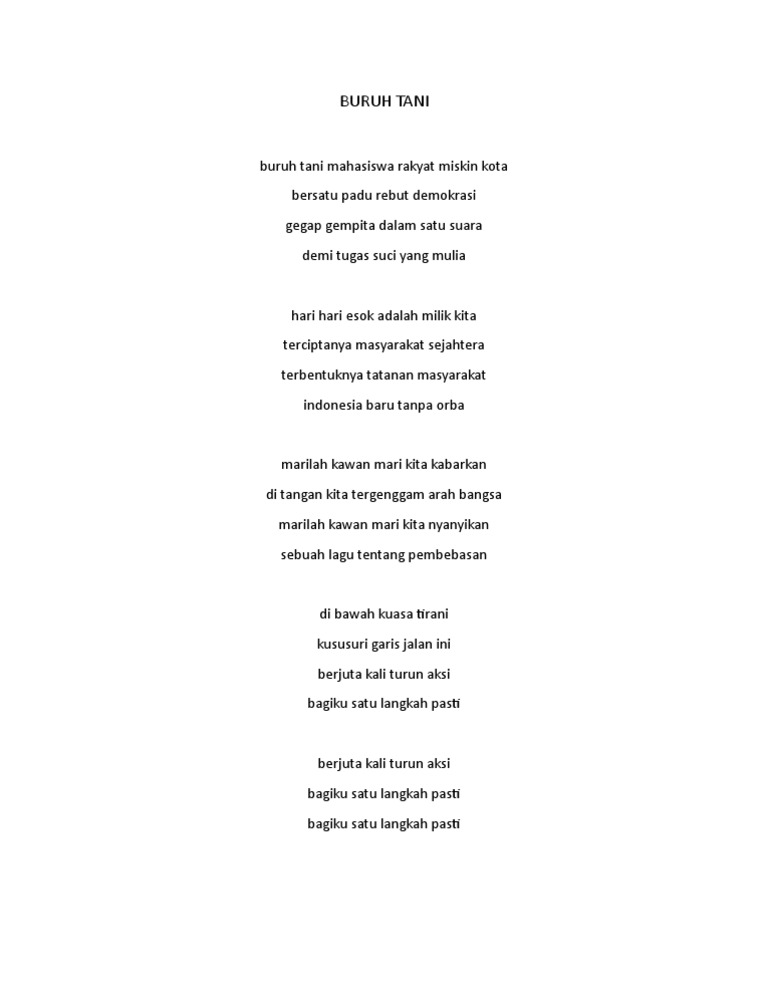 BURUH TANI

buruh tani mahasiswa rakyat miskin kota
bersatu padu rebut demokrasi
gegap gempita dalam satu suara
demi tugas suci yang mulia

hari hari esok adalah milik kita
terciptanya masyarakat sejahtera
terbentuknya tatanan masyarakat
indonesia baru tanpa orba

marilah kawan mari kita kabarkan
di tangan kita tergenggam arah bangsa
marilah kawan mari kita nyanyikan
sebuah lagu tentang pembebasan

di bawah kuasa tirani
kususuri garis jalan ini
berjuta kali turun aksi
bagiku satu langkah pasti

berjuta kali turun aksi
bagiku satu langkah pasti
bagiku satu langkah pasti